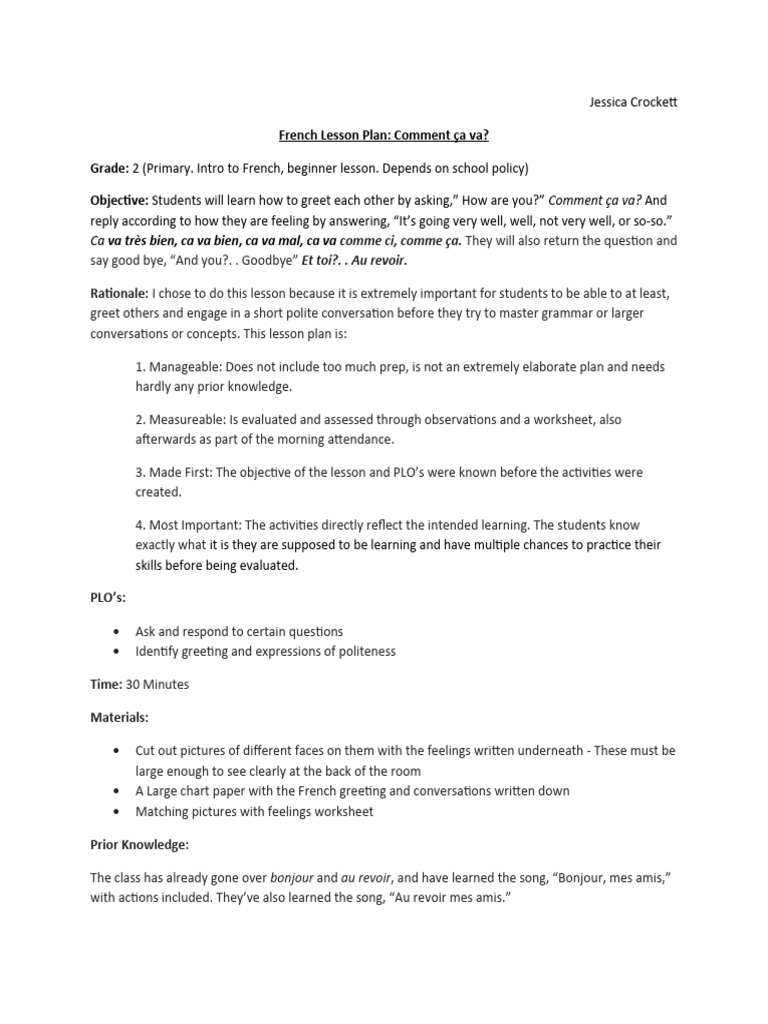 Jessica Crockett

French Lesson Plan: Comment ça va?

Grade: 2 (Primary. Intro to French, beginner lesson. Depends on school policy)

Objective: Students will learn how to greet each other by asking," How are you?" Comment ça va? And reply according to how they are feeling by answering, "It's going very well, well, not very well, or so-so." Ca va très bien, ca va bien, ca va mal, ca va comme ci, comme ça. They will also return the question and say good bye, "And you?. . Goodbye" Et toi?. . Au revoir.

Rationale: I chose to do this lesson because it is extremely important for students to be able to at least, greet others and engage in a short polite conversation before they try to master grammar or larger conversations or concepts. This lesson plan is:

1. Manageable: Does not include too much prep, is not an extremely elaborate plan and needs hardly any prior knowledge.

2. Measureable: Is evaluated and assessed through observations and a worksheet, also afterwards as part of the morning attendance.

3. Made First: The objective of the lesson and PLO's were known before the activities were created.

4. Most Important: The activities directly reflect the intended learning. The students know exactly what it is they are supposed to be learning and have multiple chances to practice their skills before being evaluated.

PLO's:

• Ask and respond to certain questions
• Identify greeting and expressions of politeness

Time: 30 Minutes

Materials:

• Cut out pictures of different faces on them with the feelings written underneath - These must be large enough to see clearly at the back of the room
• A Large chart paper with the French greeting and conversations written down
• Matching pictures with feelings worksheet

Prior Knowledge:

The class has already gone over bonjour and au revoir, and have learned the song, "Bonjour, mes amis," with actions included. They've also learned the song, "Au revoir mes amis."